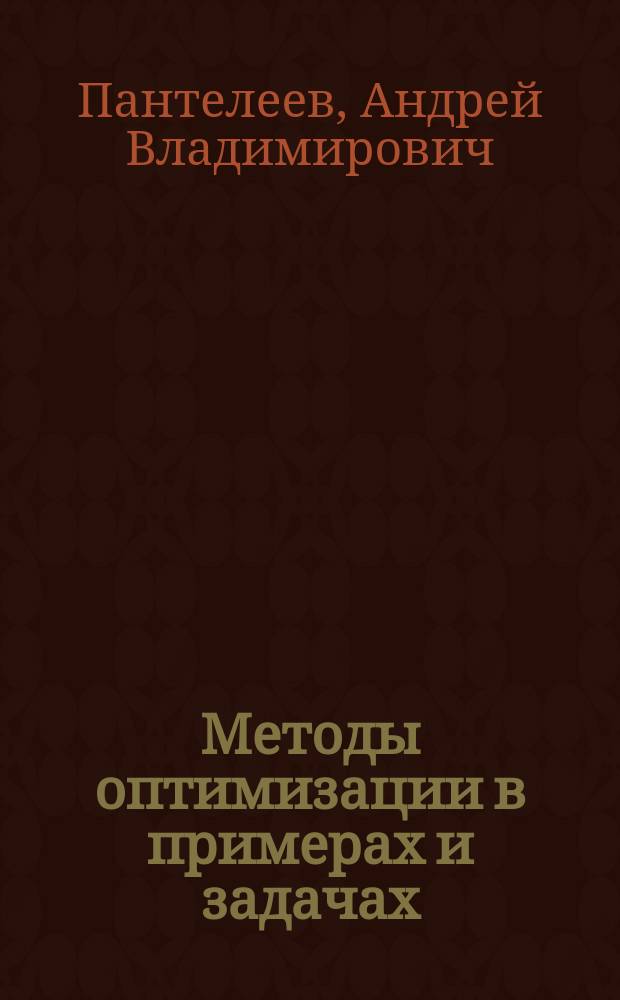 Пантелеев, Андрей Владимирович

Методы оптимизации в примерах и задачах